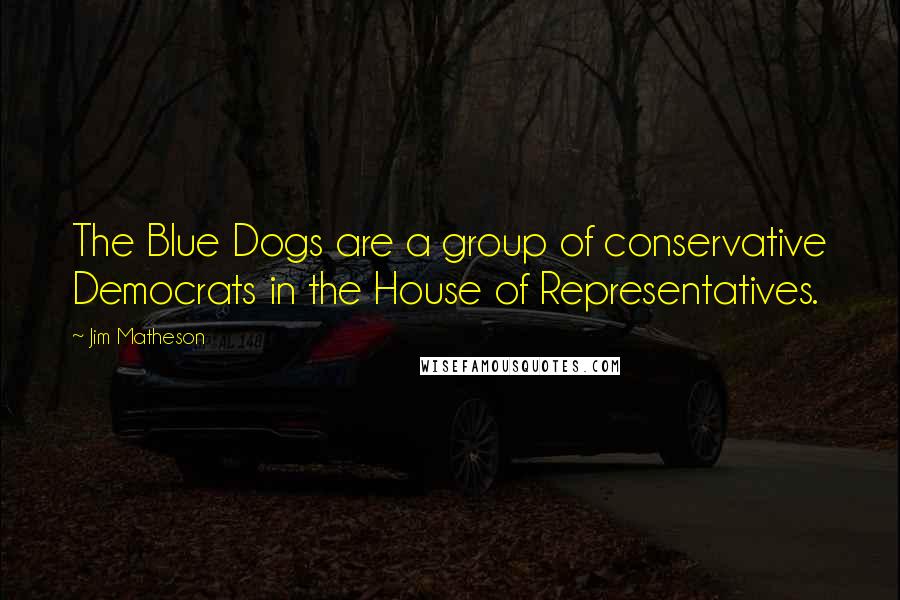 The Blue Dogs are a group of conservative Democrats in the House of Representatives.

~ Jim Matheson

WISEFAMOUSQUOTES.COM